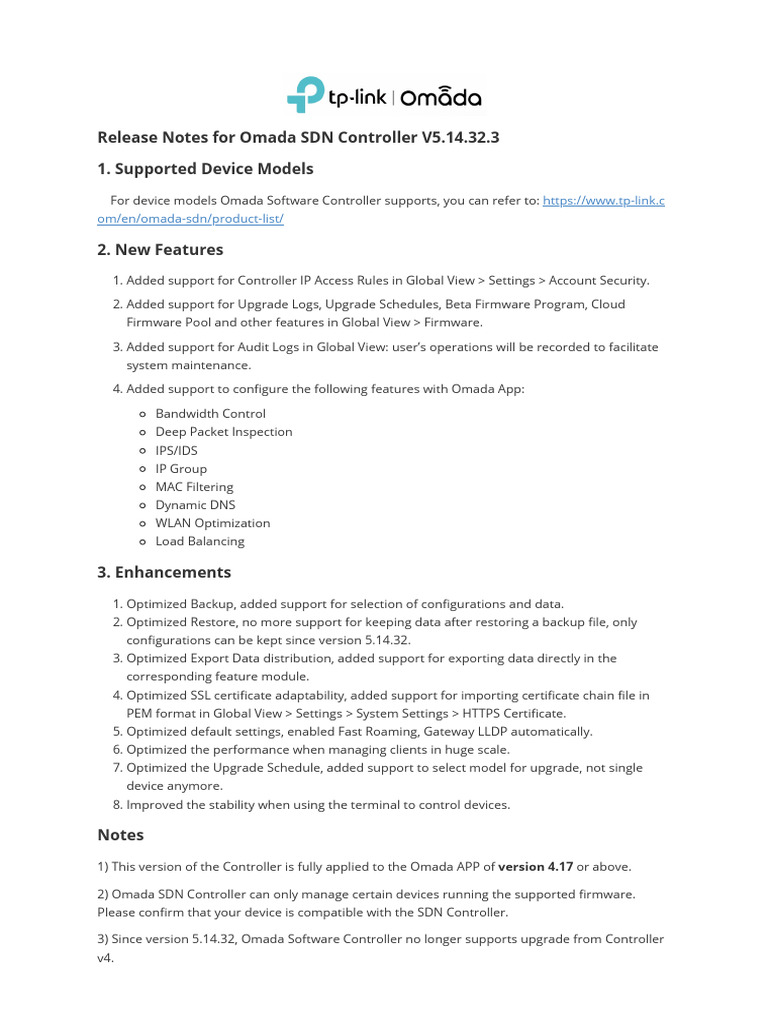 tp-link | Omada

Release Notes for Omada SDN Controller V5.14.32.3

1. Supported Device Models

For device models Omada Software Controller supports, you can refer to: https://www.tp-link.com/en/omada-sdn/product-list/

2. New Features

1. Added support for Controller IP Access Rules in Global View > Settings > Account Security.
2. Added support for Upgrade Logs, Upgrade Schedules, Beta Firmware Program, Cloud Firmware Pool and other features in Global View > Firmware.
3. Added support for Audit Logs in Global View: user's operations will be recorded to facilitate system maintenance.
4. Added support to configure the following features with Omada App:
• Bandwidth Control
• Deep Packet Inspection
• IPS/IDS
• IP Group
• MAC Filtering
• Dynamic DNS
• WLAN Optimization
• Load Balancing

3. Enhancements

1. Optimized Backup, added support for selection of configurations and data.
2. Optimized Restore, no more support for keeping data after restoring a backup file, only configurations can be kept since version 5.14.32.
3. Optimized Export Data distribution, added support for exporting data directly in the corresponding feature module.
4. Optimized SSL certificate adaptability, added support for importing certificate chain file in PEM format in Global View > Settings > System Settings > HTTPS Certificate.
5. Optimized default settings, enabled Fast Roaming, Gateway LLDP automatically.
6. Optimized the performance when managing clients in huge scale.
7. Optimized the Upgrade Schedule, added support to select model for upgrade, not single device anymore.
8. Improved the stability when using the terminal to control devices.

Notes

1) This version of the Controller is fully applied to the Omada APP of version 4.17 or above.

2) Omada SDN Controller can only manage certain devices running the supported firmware. Please confirm that your device is compatible with the SDN Controller.

3) Since version 5.14.32, Omada Software Controller no longer supports upgrade from Controller v4.